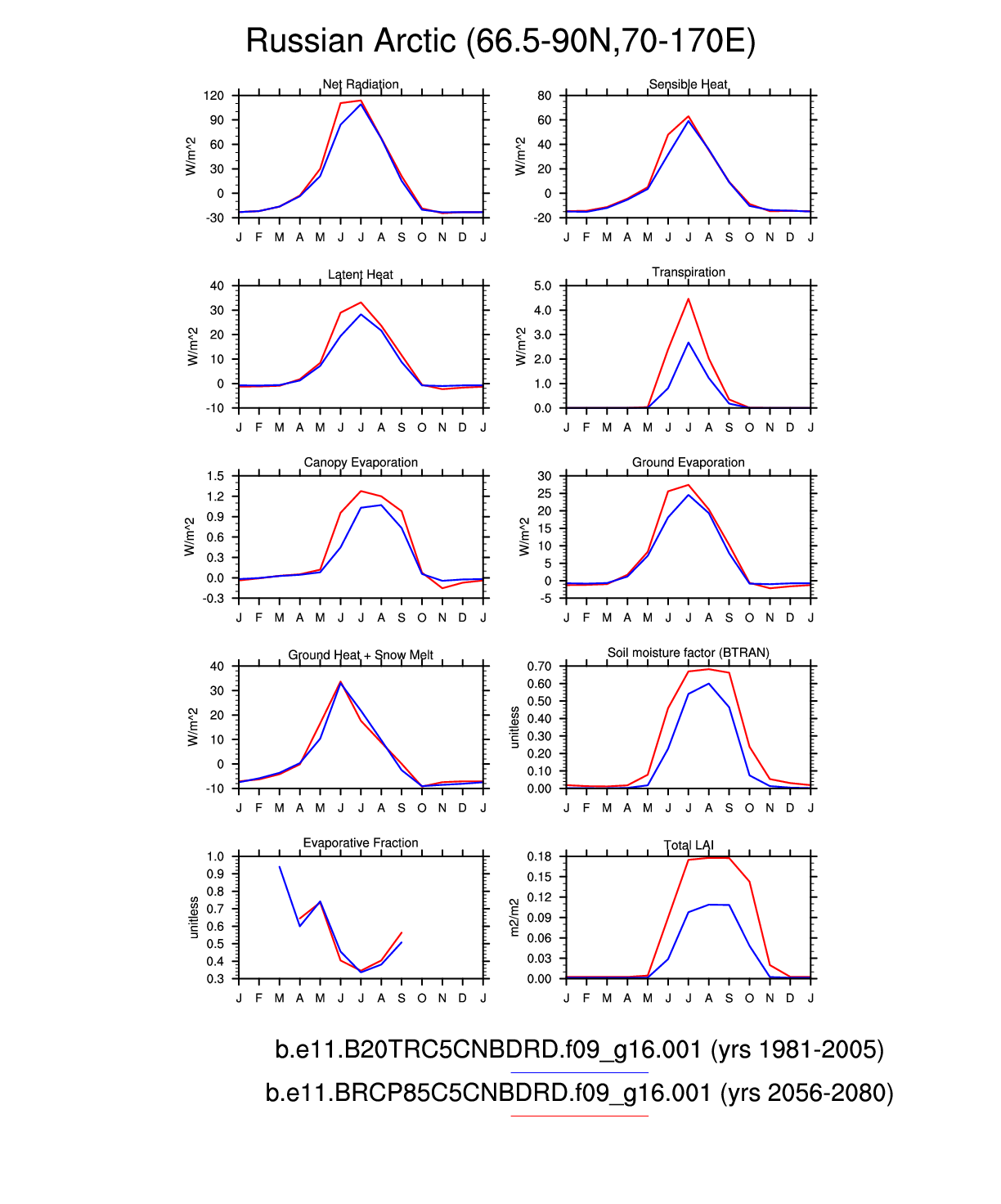 Russian Arctic (66.5-90N,70-170E)

Net Radiation
W/m^2
120
90
60
30
0
-30
J F M A M J J A S O N D J

Sensible Heat
W/m^2
80
60
40
20
0
-20
J F M A M J J A S O N D J

Latent Heat
W/m^2
40
30
20
10
0
-10
J F M A M J J A S O N D J

Transpiration
W/m^2
5.0
4.0
3.0
2.0
1.0
0.0
J F M A M J J A S O N D J

Canopy Evaporation
W/m^2
1.5
1.2
0.9
0.6
0.3
0.0
-0.3
J F M A M J J A S O N D J

Ground Evaporation
W/m^2
30
25
20
15
10
5
0
-5
J F M A M J J A S O N D J

Ground Heat + Snow Melt
W/m^2
40
30
20
10
0
-10
J F M A M J J A S O N D J

Soil moisture factor (BTRAN)
unitless
0.70
0.60
0.50
0.40
0.30
0.20
0.10
0.00
J F M A M J J A S O N D J

Evaporative Fraction
unitless
1.0
0.9
0.8
0.7
0.6
0.5
0.4
0.3
J F M A M J J A S O N D J

Total LAI
m2/m2
0.18
0.15
0.12
0.09
0.06
0.03
0.00
J F M A M J J A S O N D J

b.e11.B20TRC5CNBDRD.f09_g16.001 (yrs 1981-2005)
b.e11.BRCP85C5CNBDRD.f09_g16.001 (yrs 2056-2080)